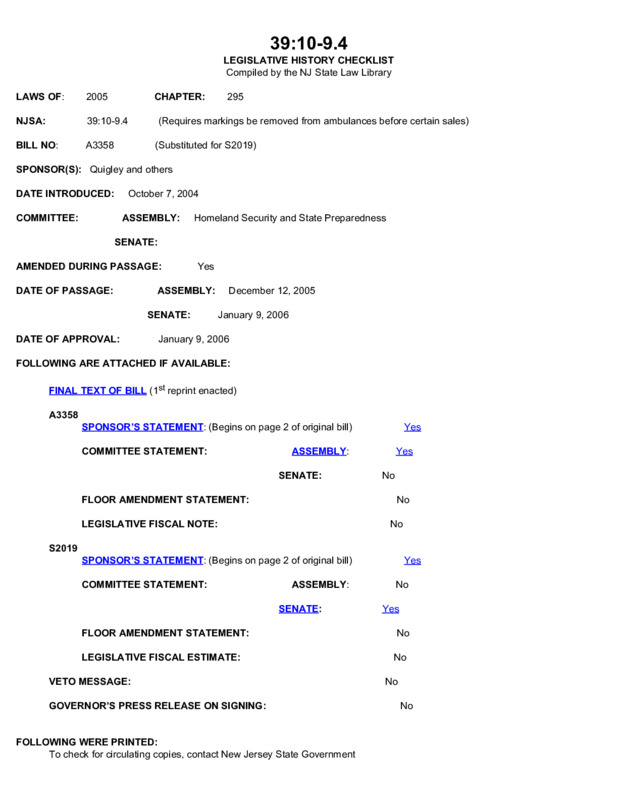 39:10-9.4
LEGISLATIVE HISTORY CHECKLIST
Compiled by the NJ State Law Library

LAWS OF: 2005 CHAPTER: 295

NJSA: 39:10-9.4 (Requires markings be removed from ambulances before certain sales)

BILL NO: A3358 (Substituted for S2019)

SPONSOR(S): Quigley and others

DATE INTRODUCED: October 7, 2004

COMMITTEE: ASSEMBLY: Homeland Security and State Preparedness

SENATE:

AMENDED DURING PASSAGE: Yes

DATE OF PASSAGE: ASSEMBLY: December 12, 2005

SENATE: January 9, 2006

DATE OF APPROVAL: January 9, 2006

FOLLOWING ARE ATTACHED IF AVAILABLE:

FINAL TEXT OF BILL ($1^{st}$ reprint enacted)

A3358
SPONSOR'S STATEMENT: (Begins on page 2 of original bill) Yes

COMMITTEE STATEMENT: ASSEMBLY: Yes

SENATE: No

FLOOR AMENDMENT STATEMENT: No

LEGISLATIVE FISCAL NOTE: No

S2019
SPONSOR'S STATEMENT: (Begins on page 2 of original bill) Yes

COMMITTEE STATEMENT: ASSEMBLY: No

SENATE: Yes

FLOOR AMENDMENT STATEMENT: No

LEGISLATIVE FISCAL ESTIMATE: No

VETO MESSAGE: No

GOVERNOR'S PRESS RELEASE ON SIGNING: No

FOLLOWING WERE PRINTED:
To check for circulating copies, contact New Jersey State Government